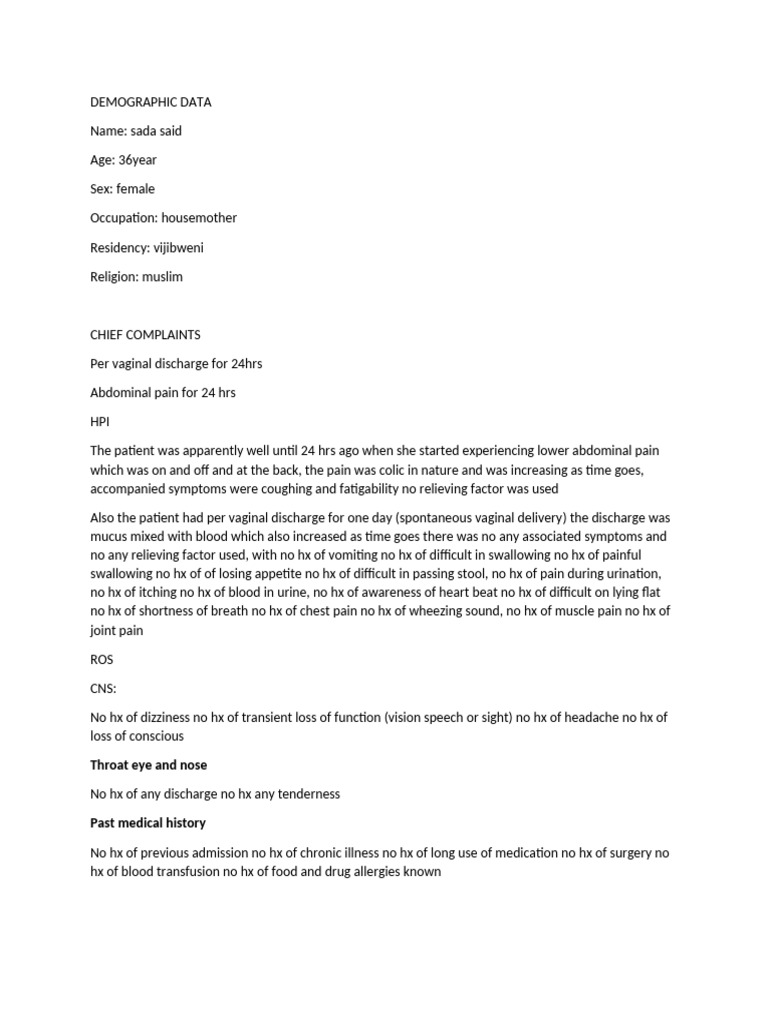 DEMOGRAPHIC DATA

Name: sada said

Age: 36year

Sex: female

Occupation: housemother

Residency: vijibweni

Religion: muslim

CHIEF COMPLAINTS

Per vaginal discharge for 24hrs

Abdominal pain for 24 hrs

HPI

The patient was apparently well until 24 hrs ago when she started experiencing lower abdominal pain which was on and off and at the back, the pain was colic in nature and was increasing as time goes, accompanied symptoms were coughing and fatigability no relieving factor was used

Also the patient had per vaginal discharge for one day (spontaneous vaginal delivery) the discharge was mucus mixed with blood which also increased as time goes there was no any associated symptoms and no any relieving factor used, with no hx of vomiting no hx of difficult in swallowing no hx of painful swallowing no hx of of losing appetite no hx of difficult in passing stool, no hx of pain during urination, no hx of itching no hx of blood in urine, no hx of awareness of heart beat no hx of difficult on lying flat no hx of shortness of breath no hx of chest pain no hx of wheezing sound, no hx of muscle pain no hx of joint pain

ROS

CNS:

No hx of dizziness no hx of transient loss of function (vision speech or sight) no hx of headache no hx of loss of conscious

Throat eye and nose

No hx of any discharge no hx any tenderness

Past medical history

No hx of previous admission no hx of chronic illness no hx of long use of medication no hx of surgery no hx of blood transfusion no hx of food and drug allergies known